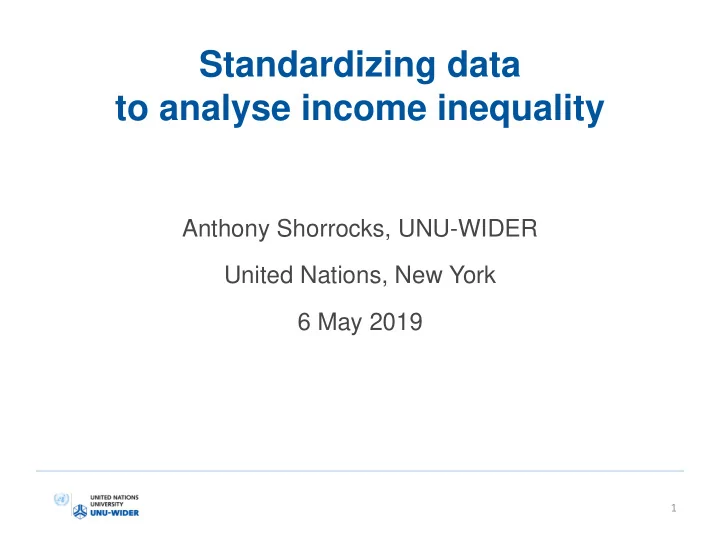 Standardizing data
to analyse income inequality

Anthony Shorrocks, UNU-WIDER

United Nations, New York

6 May 2019

UNITED NATIONS
UNIVERSITY
UNU-WIDER

1